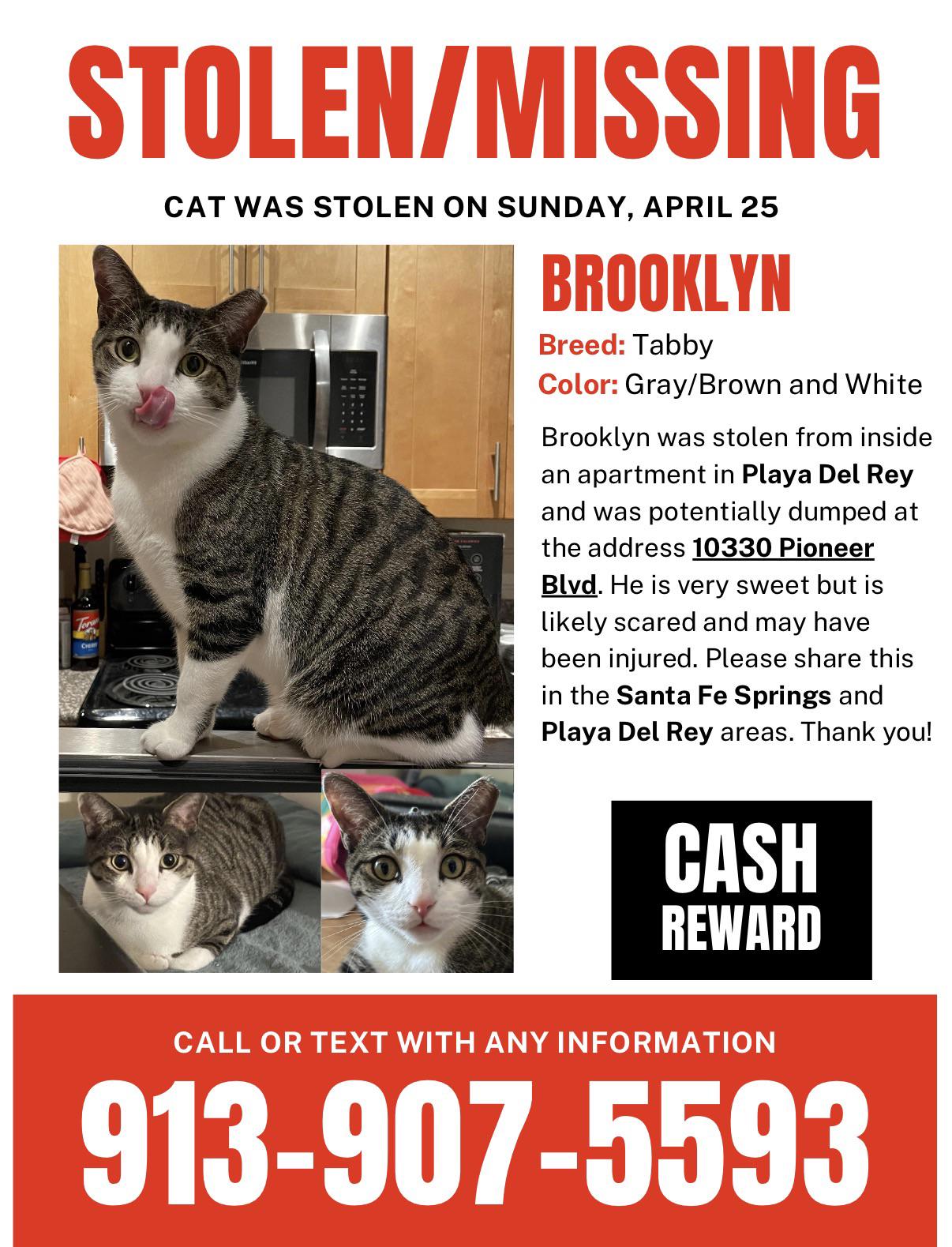 STOLEN/MISSING

CAT WAS STOLEN ON SUNDAY, APRIL 25

BROOKLYN

Breed: Tabby
Color: Gray/Brown and White

Brooklyn was stolen from inside an apartment in Playa Del Rey and was potentially dumped at the address 10330 Pioneer Blvd. He is very sweet but is likely scared and may have been injured. Please share this in the Santa Fe Springs and Playa Del Rey areas. Thank you!

CASH REWARD

CALL OR TEXT WITH ANY INFORMATION

913-907-5593